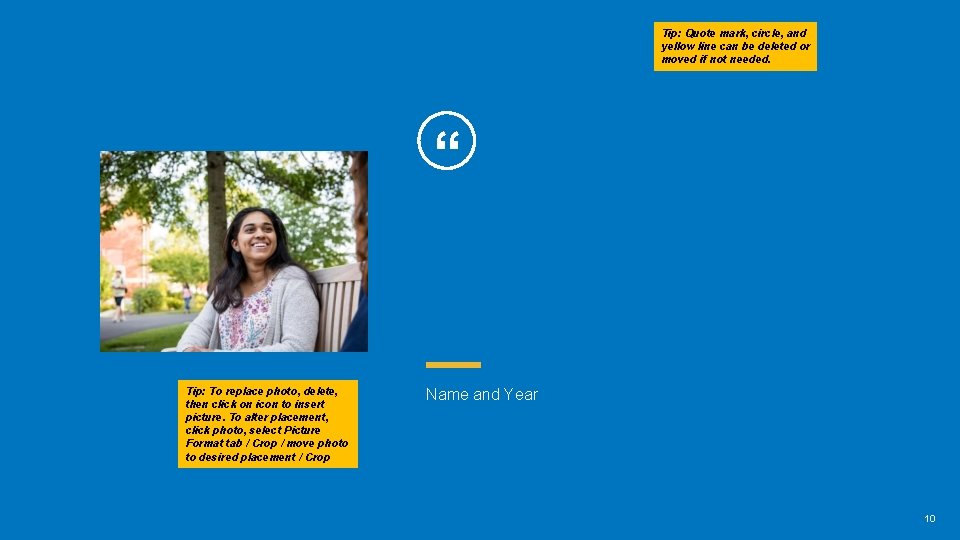 Tip: Quote mark, circle, and yellow line can be deleted or moved if not needed.

“

Tip: To replace photo, delete, then click on icon to insert picture. To alter placement, click photo, select Picture Format tab / Crop / move photo to desired placement / Crop

Name and Year

10